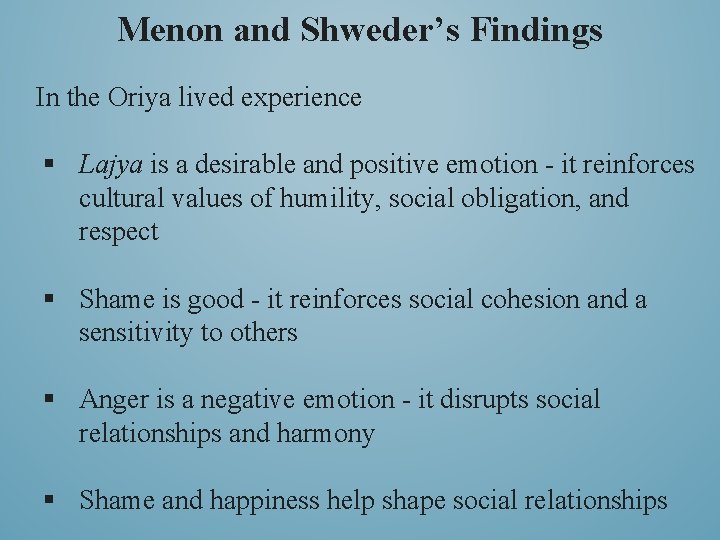 Menon and Shweder’s Findings

In the Oriya lived experience

▪ Lajya is a desirable and positive emotion - it reinforces cultural values of humility, social obligation, and respect

▪ Shame is good - it reinforces social cohesion and a sensitivity to others

▪ Anger is a negative emotion - it disrupts social relationships and harmony

▪ Shame and happiness help shape social relationships